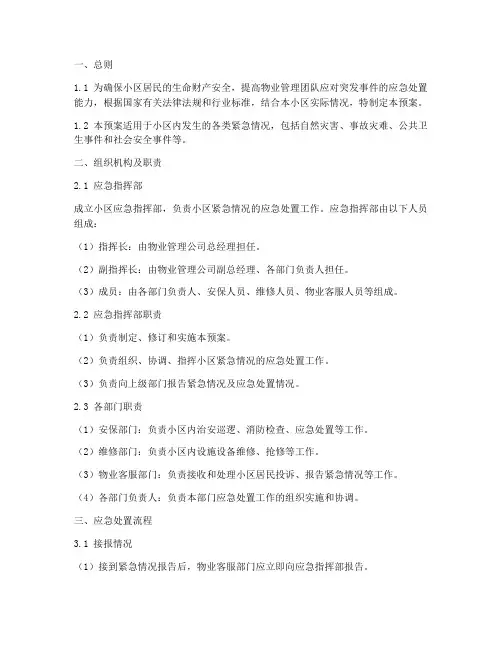 一、总则

1.1 为确保小区居民的生命财产安全，提高物业管理团队应对突发事件的应急处置能力，根据国家有关法律法规和行业标准，结合本小区实际情况，特制定本预案。

1.2 本预案适用于小区内发生的各类紧急情况，包括自然灾害、事故灾难、公共卫生事件和社会安全事件等。

二、组织机构及职责

2.1 应急指挥部

成立小区应急指挥部，负责小区紧急情况的应急处置工作。应急指挥部由以下人员组成：

（1）指挥长：由物业管理公司总经理担任。

（2）副指挥长：由物业管理公司副总经理、各部门负责人担任。

（3）成员：由各部门负责人、安保人员、维修人员、物业客服人员等组成。

2.2 应急指挥部职责

（1）负责制定、修订和实施本预案。

（2）负责组织、协调、指挥小区紧急情况的应急处置工作。

（3）负责向上级部门报告紧急情况及应急处置情况。

2.3 各部门职责

（1）安保部门：负责小区内治安巡逻、消防检查、应急处置等工作。

（2）维修部门：负责小区内设施设备维修、抢修等工作。

（3）物业客服部门：负责接收和处理小区居民投诉、报告紧急情况等工作。

（4）各部门负责人：负责本部门应急处置工作的组织实施和协调。

三、应急处置流程

3.1 接报情况

（1）接到紧急情况报告后，物业客服部门应立即向应急指挥部报告。